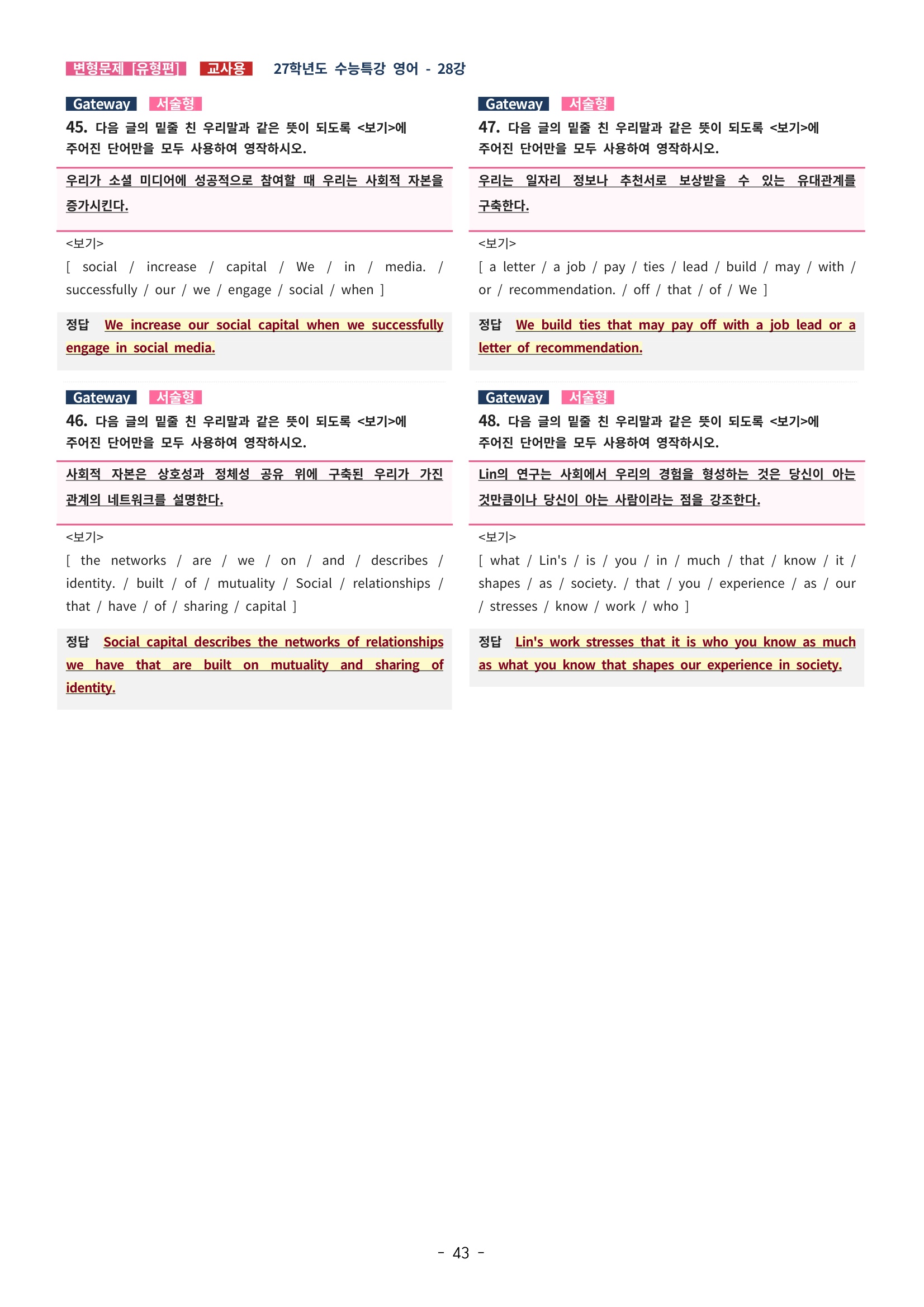 변형문제 [유형편] 교사용 27학년도 수능특강 영어 - 28강

Gateway 서술형
45. 다음 글의 밑줄 친 우리말과 같은 뜻이 되도록 <보기>에 주어진 단어만을 모두 사용하여 영작하시오.

우리가 소셜 미디어에 성공적으로 참여할 때 우리는 사회적 자본을 증가시킨다.

<보기>
[ social / increase / capital / We / in / media. / successfully / our / we / engage / social / when ]

정답 We increase our social capital when we successfully engage in social media.

Gateway 서술형
46. 다음 글의 밑줄 친 우리말과 같은 뜻이 되도록 <보기>에 주어진 단어만을 모두 사용하여 영작하시오.

사회적 자본은 상호성과 정체성 공유 위에 구축된 우리가 가진 관계의 네트워크를 설명한다.

<보기>
[ the networks / are / we / on / and / describes / identity. / built / of / mutuality / Social / relationships / that / have / of / sharing / capital ]

정답 Social capital describes the networks of relationships we have that are built on mutuality and sharing of identity.

Gateway 서술형
47. 다음 글의 밑줄 친 우리말과 같은 뜻이 되도록 <보기>에 주어진 단어만을 모두 사용하여 영작하시오.

우리는 일자리 정보나 추천서로 보상받을 수 있는 유대관계를 구축한다.

<보기>
[ a letter / a job / pay / ties / lead / build / may / with / or / recommendation. / off / that / of / We ]

정답 We build ties that may pay off with a job lead or a letter of recommendation.

Gateway 서술형
48. 다음 글의 밑줄 친 우리말과 같은 뜻이 되도록 <보기>에 주어진 단어만을 모두 사용하여 영작하시오.

Lin의 연구는 사회에서 우리의 경험을 형성하는 것은 당신이 아는 것만큼이나 당신이 아는 사람이라는 점을 강조한다.

<보기>
[ what / Lin's / is / you / in / much / that / know / it / shapes / as / society. / that / you / experience / as / our / stresses / know / work / who ]

정답 Lin's work stresses that it is who you know as much as what you know that shapes our experience in society.

- 43 -